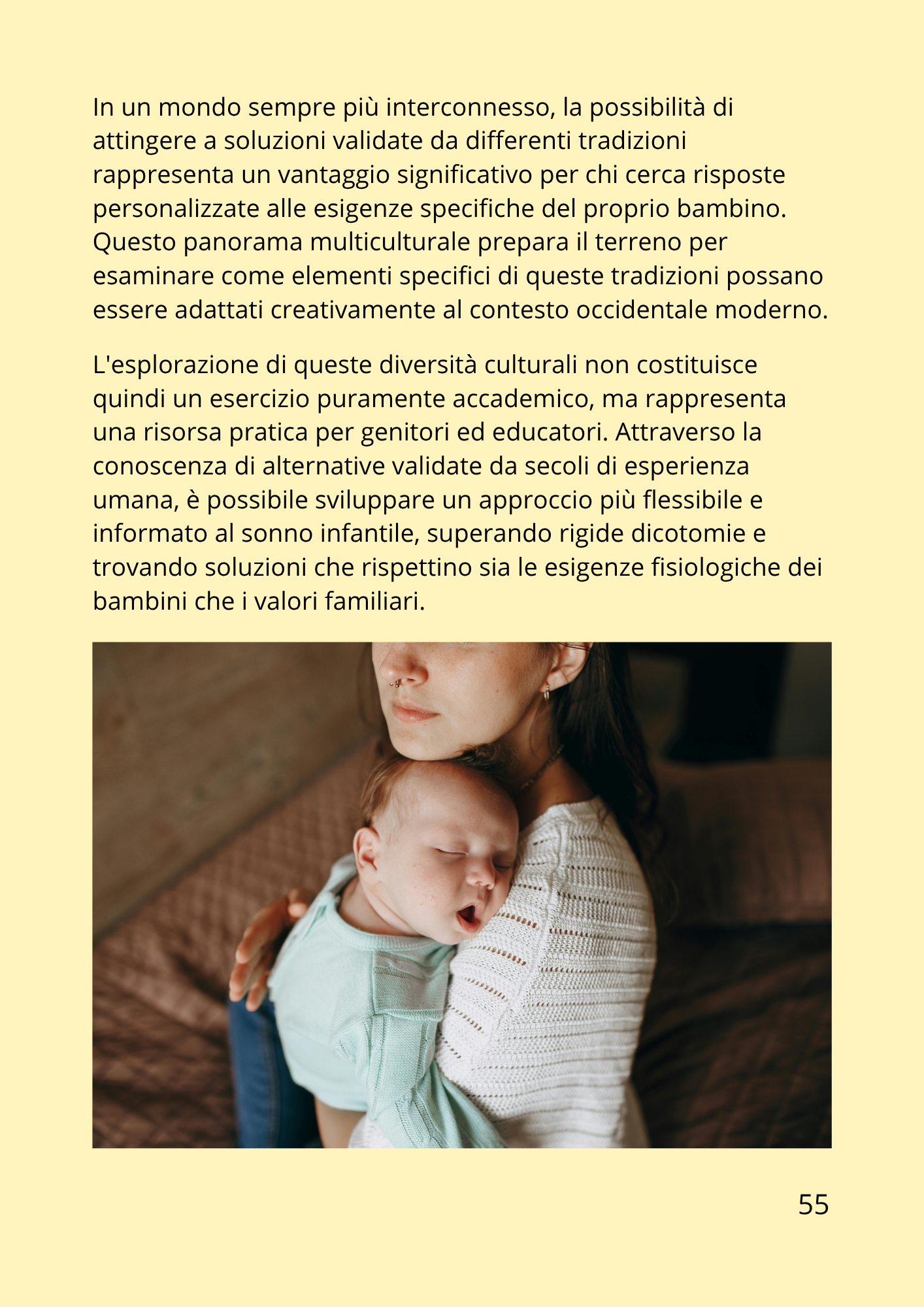 In un mondo sempre più interconnesso, la possibilità di attingere a soluzioni validate da differenti tradizioni rappresenta un vantaggio significativo per chi cerca risposte personalizzate alle esigenze specifiche del proprio bambino. Questo panorama multiculturale prepara il terreno per esaminare come elementi specifici di queste tradizioni possano essere adattati creativamente al contesto occidentale moderno.

L'esplorazione di queste diversità culturali non costituisce quindi un esercizio puramente accademico, ma rappresenta una risorsa pratica per genitori ed educatori. Attraverso la conoscenza di alternative validate da secoli di esperienza umana, è possibile sviluppare un approccio più flessibile e informato al sonno infantile, superando rigide dicotomie e trovando soluzioni che rispettino sia le esigenze fisiologiche dei bambini che i valori familiari.

55